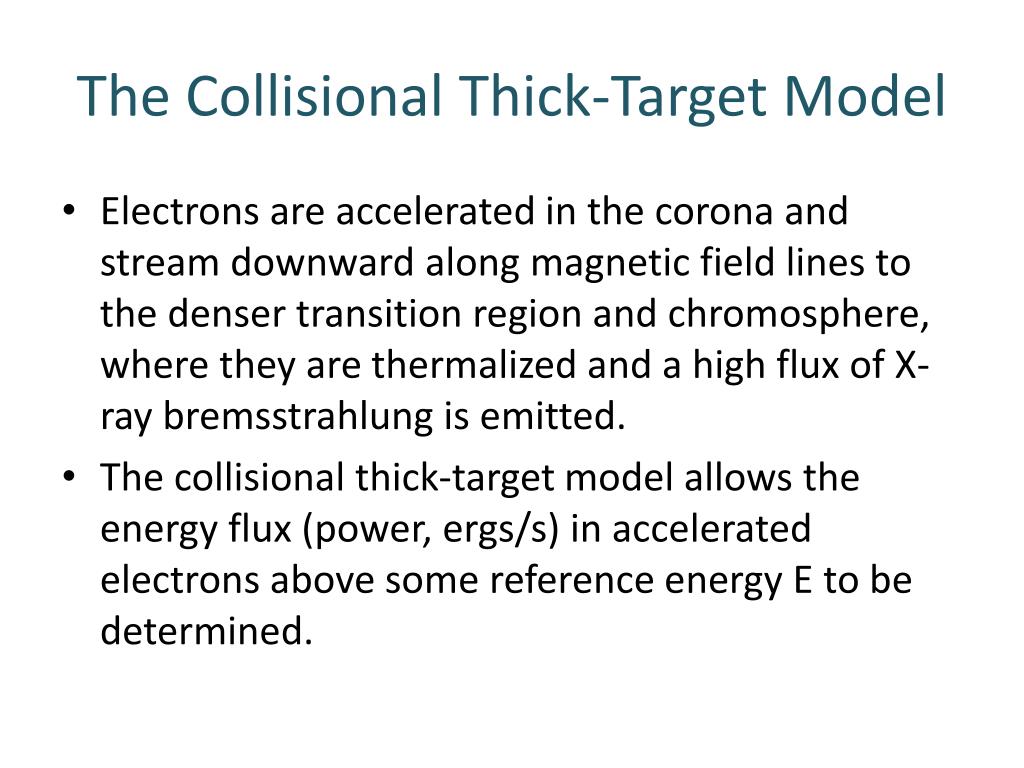 The Collisional Thick-Target Model

• Electrons are accelerated in the corona and stream downward along magnetic field lines to the denser transition region and chromosphere, where they are thermalized and a high flux of X-ray bremsstrahlung is emitted.
• The collisional thick-target model allows the energy flux (power, ergs/s) in accelerated electrons above some reference energy E to be determined.